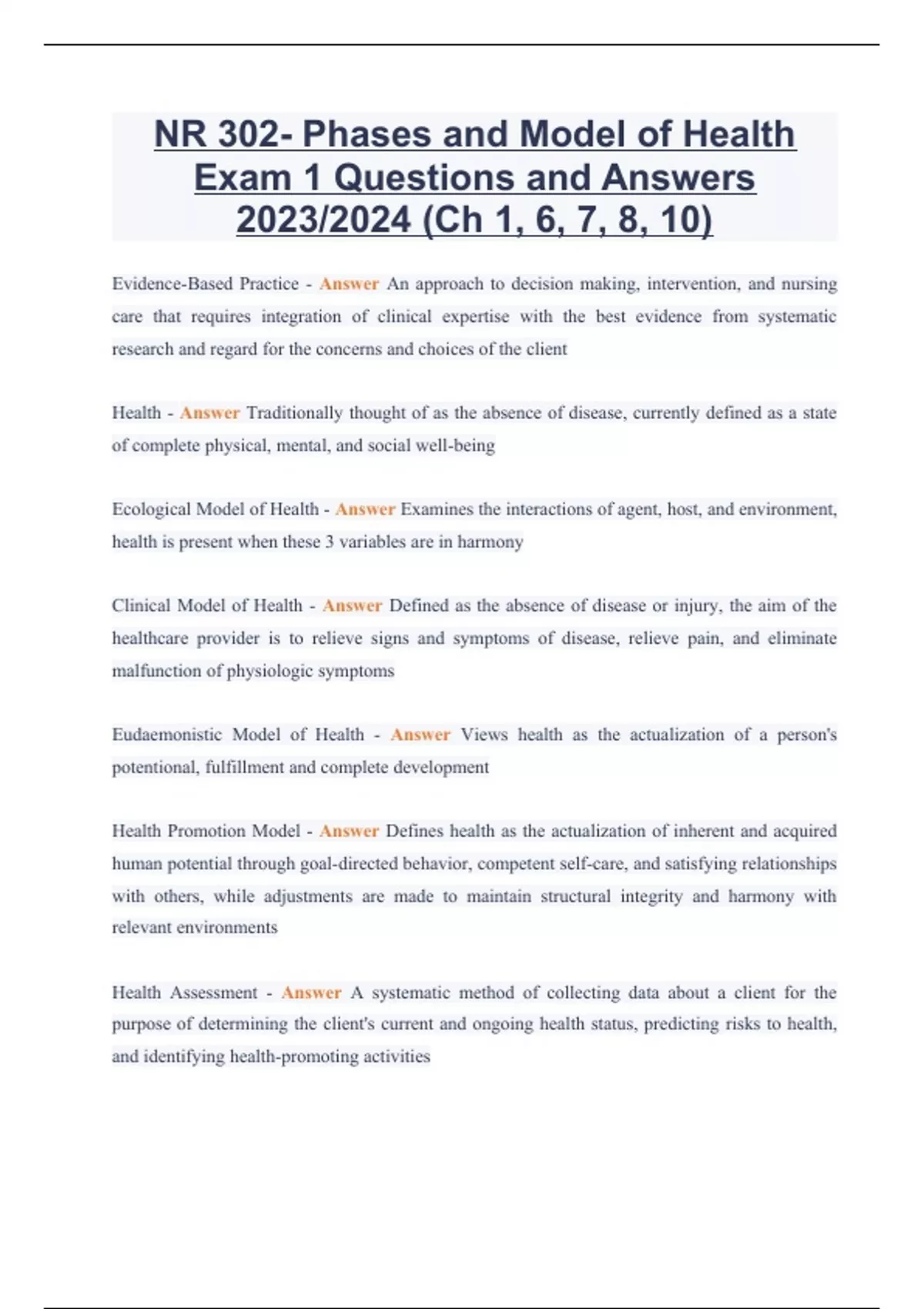 NR 302- Phases and Model of Health Exam 1 Questions and Answers 2023/2024 (Ch 1, 6, 7, 8, 10)

Evidence-Based Practice - Answer An approach to decision making, intervention, and nursing care that requires integration of clinical expertise with the best evidence from systematic research and regard for the concerns and choices of the client

Health - Answer Traditionally thought of as the absence of disease, currently defined as a state of complete physical, mental, and social well-being

Ecological Model of Health - Answer Examines the interactions of agent, host, and environment, health is present when these 3 variables are in harmony

Clinical Model of Health - Answer Defined as the absence of disease or injury, the aim of the healthcare provider is to relieve signs and symptoms of disease, relieve pain, and eliminate malfunction of physiologic symptoms

Eudaemonistic Model of Health - Answer Views health as the actualization of a person's potentional, fulfillment and complete development

Health Promotion Model - Answer Defines health as the actualization of inherent and acquired human potential through goal-directed behavior, competent self-care, and satisfying relationships with others, while adjustments are made to maintain structural integrity and harmony with relevant environments

Health Assessment - Answer A systematic method of collecting data about a client for the purpose of determining the client's current and ongoing health status, predicting risks to health, and identifying health-promoting activities